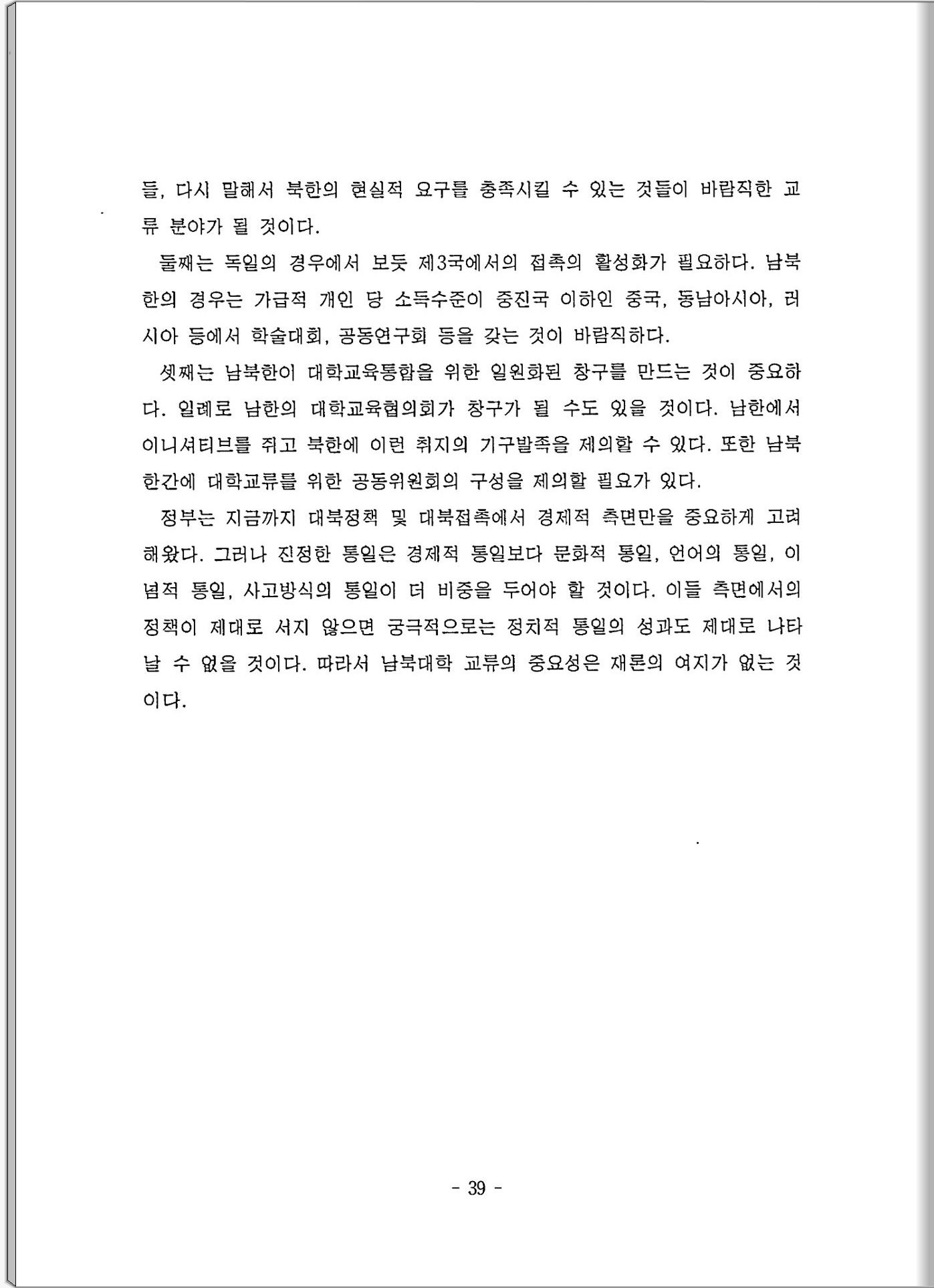 들, 다시 말해서 북한의 현실적 요구를 충족시킬 수 있는 것들이 바람직한 교류 분야가 될 것이다.

둘째는 독일의 경우에서 보듯 제3국에서의 접촉의 활성화가 필요하다. 남북한의 경우는 가급적 개인 당 소득수준이 중진국 이하인 중국, 동남아시아, 러시아 등에서 학술대회, 공동연구회 등을 갖는 것이 바람직하다.

셋째는 남북한이 대학교육통합을 위한 일원화된 창구를 만드는 것이 중요하다. 일례로 남한의 대학교육협의회가 창구가 될 수도 있을 것이다. 남한에서 이니셔티브를 쥐고 북한에 이런 취지의 기구발족을 제의할 수 있다. 또한 남북한간에 대학교류를 위한 공동위원회의 구성을 제의할 필요가 있다.

정부는 지금까지 대북정책 및 대북접촉에서 경제적 측면만을 중요하게 고려해왔다. 그러나 진정한 통일은 경제적 통일보다 문화적 통일, 언어의 통일, 이념적 통일, 사고방식의 통일이 더 비중을 두어야 할 것이다. 이들 측면에서의 정책이 제대로 서지 않으면 궁극적으로는 정치적 통일의 성과도 제대로 나타날 수 없을 것이다. 따라서 남북대학 교류의 중요성은 재론의 여지가 없는 것이다.

- 39 -